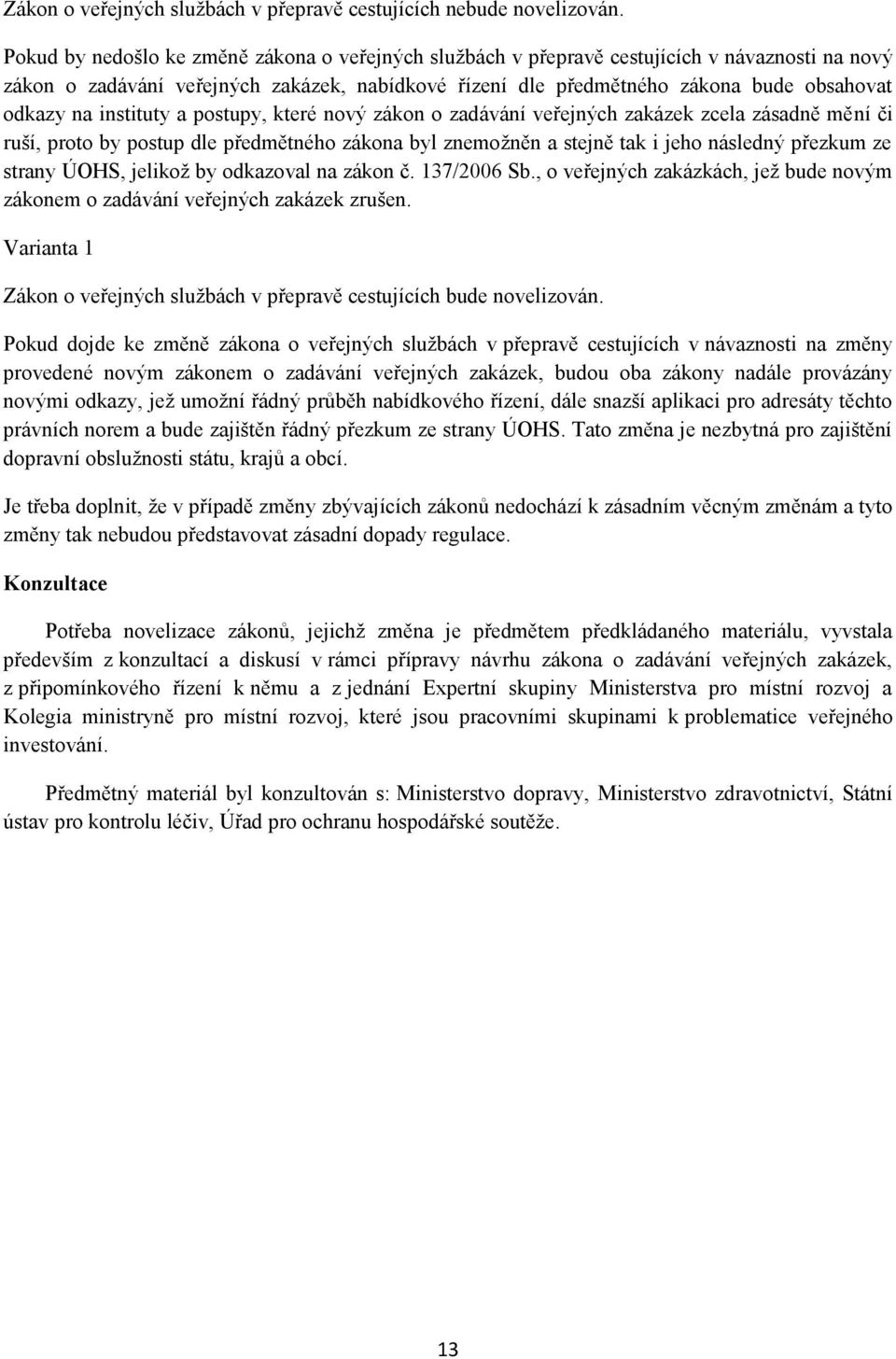 Zákon o veřejných službách v přepravě cestujících nebude novelizován.

Pokud by nedošlo ke změně zákona o veřejných službách v přepravě cestujících v návaznosti na nový zákon o zadávání veřejných zakázek, nabídkové řízení dle předmětného zákona bude obsahovat odkazy na instituty a postupy, které nový zákon o zadávání veřejných zakázek zcela zásadně mění či ruší, proto by postup dle předmětného zákona byl znemožněn a stejně tak i jeho následný přezkum ze strany ÚOHS, jelikož by odkazoval na zákon č. 137/2006 Sb., o veřejných zakázkách, jež bude novým zákonem o zadávání veřejných zakázek zrušen.

Varianta 1

Zákon o veřejných službách v přepravě cestujících bude novelizován.

Pokud dojde ke změně zákona o veřejných službách v přepravě cestujících v návaznosti na změny provedené novým zákonem o zadávání veřejných zakázek, budou oba zákony nadále provázány novými odkazy, jež umožní řádný průběh nabídkového řízení, dále snazší aplikaci pro adresáty těchto právních norem a bude zajištěn řádný přezkum ze strany ÚOHS. Tato změna je nezbytná pro zajištění dopravní obslužnosti státu, krajů a obcí.

Je třeba doplnit, že v případě změny zbývajících zákonů nedochází k zásadním věcným změnám a tyto změny tak nebudou představovat zásadní dopady regulace.

Konzultace

Potřeba novelizace zákonů, jejichž změna je předmětem předkládaného materiálu, vyvstala především z konzultací a diskusí v rámci přípravy návrhu zákona o zadávání veřejných zakázek, z připomínkového řízení k němu a z jednání Expertní skupiny Ministerstva pro místní rozvoj a Kolegia ministryně pro místní rozvoj, které jsou pracovními skupinami k problematice veřejného investování.

Předmětný materiál byl konzultován s: Ministerstvo dopravy, Ministerstvo zdravotnictví, Státní ústav pro kontrolu léčiv, Úřad pro ochranu hospodářské soutěže.

13